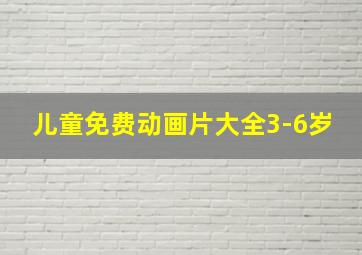 儿童免费动画片大全3-6岁